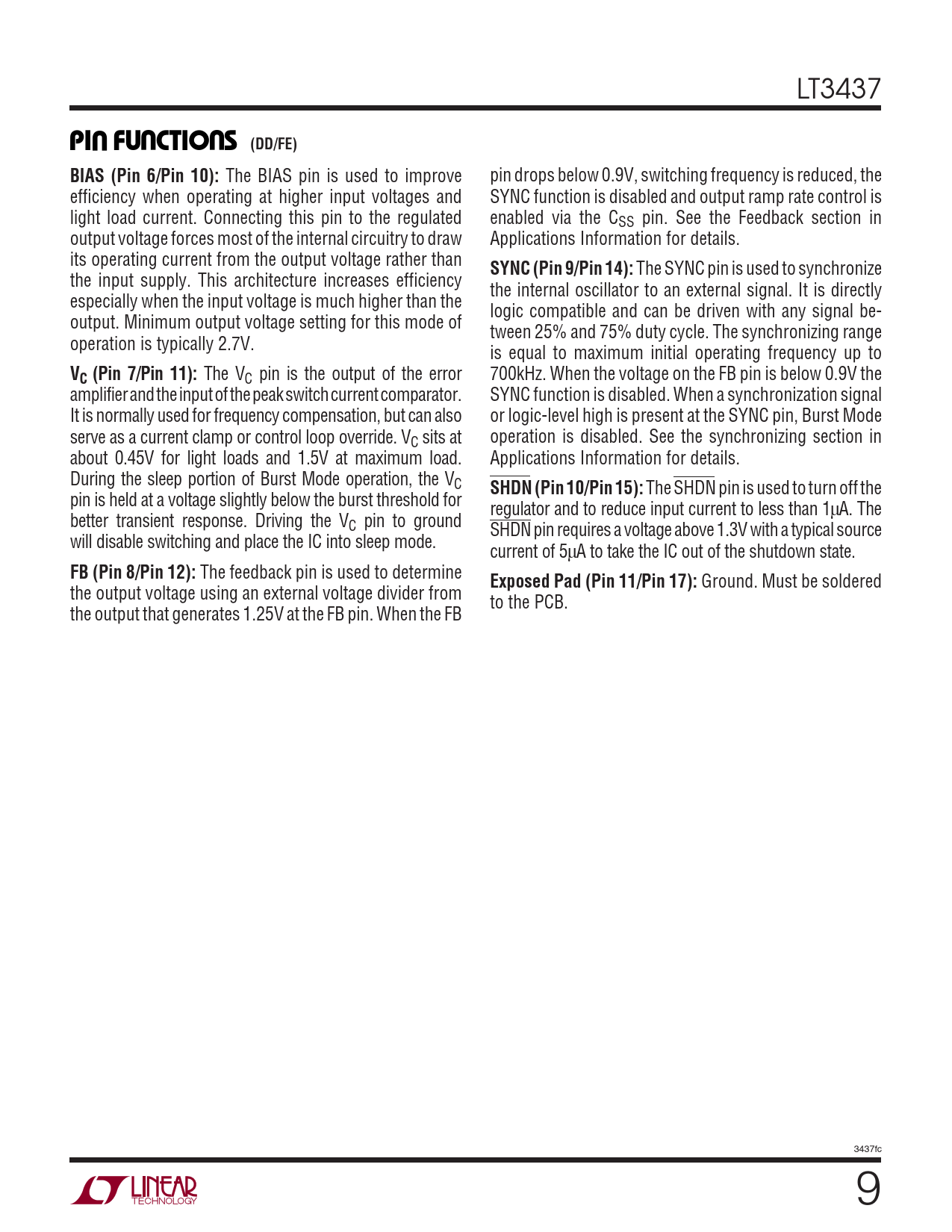 LT3437

PIN FUNCTIONS (DD/FE)

BIAS (Pin 6/Pin 10): The BIAS pin is used to improve efficiency when operating at higher input voltages and light load current. Connecting this pin to the regulated output voltage forces most of the internal circuitry to draw its operating current from the output voltage rather than the input supply. This architecture increases efficiency especially when the input voltage is much higher than the output. Minimum output voltage setting for this mode of operation is typically 2.7V.

$V_C$ (Pin 7/Pin 11): The $V_C$ pin is the output of the error amplifier and the input of the peak switch current comparator. It is normally used for frequency compensation, but can also serve as a current clamp or control loop override. $V_C$ sits at about 0.45V for light loads and 1.5V at maximum load. During the sleep portion of Burst Mode operation, the $V_C$ pin is held at a voltage slightly below the burst threshold for better transient response. Driving the $V_C$ pin to ground will disable switching and place the IC into sleep mode.

FB (Pin 8/Pin 12): The feedback pin is used to determine the output voltage using an external voltage divider from the output that generates 1.25V at the FB pin. When the FB pin drops below 0.9V, switching frequency is reduced, the SYNC function is disabled and output ramp rate control is enabled via the $C_{SS}$ pin. See the Feedback section in Applications Information for details.

SYNC (Pin 9/Pin 14): The SYNC pin is used to synchronize the internal oscillator to an external signal. It is directly logic compatible and can be driven with any signal between 25% and 75% duty cycle. The synchronizing range is equal to maximum initial operating frequency up to 700kHz. When the voltage on the FB pin is below 0.9V the SYNC function is disabled. When a synchronization signal or logic-level high is present at the SYNC pin, Burst Mode operation is disabled. See the synchronizing section in Applications Information for details.

$\overline{SHDN}$ (Pin 10/Pin 15): The $\overline{SHDN}$ pin is used to turn off the regulator and to reduce input current to less than 1µA. The $\overline{SHDN}$ pin requires a voltage above 1.3V with a typical source current of 5µA to take the IC out of the shutdown state.

Exposed Pad (Pin 11/Pin 17): Ground. Must be soldered to the PCB.

3437fc

LINEAR TECHNOLOGY

9